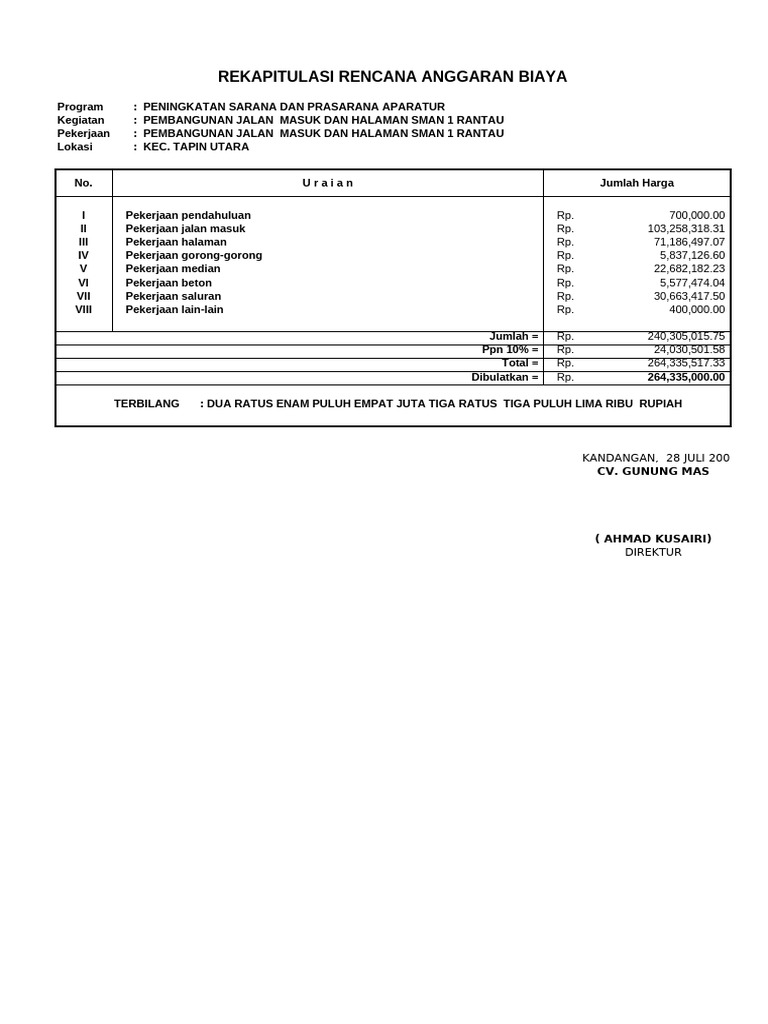 REKAPITULASI RENCANA ANGGARAN BIAYA

Program : PENINGKATAN SARANA DAN PRASARANA APARATUR
Kegiatan : PEMBANGUNAN JALAN MASUK DAN HALAMAN SMAN 1 RANTAU
Pekerjaan : PEMBANGUNAN JALAN MASUK DAN HALAMAN SMAN 1 RANTAU
Lokasi : KEC. TAPIN UTARA

| No. | U r a i a n | Jumlah Harga | |
|---|---|---|---|
| I | Pekerjaan pendahuluan | Rp. | 700,000.00 |
| II | Pekerjaan jalan masuk | Rp. | 103,258,318.31 |
| III | Pekerjaan halaman | Rp. | 71,186,497.07 |
| IV | Pekerjaan gorong-gorong | Rp. | 5,837,126.60 |
| V | Pekerjaan median | Rp. | 22,682,182.23 |
| VI | Pekerjaan beton | Rp. | 5,577,474.04 |
| VII | Pekerjaan saluran | Rp. | 30,663,417.50 |
| VIII | Pekerjaan lain-lain | Rp. | 400,000.00 |
| | Jumlah = | Rp. | 240,305,015.75 |
| | Ppn 10% = | Rp. | 24,030,501.58 |
| | Total = | Rp. | 264,335,517.33 |
| | Dibulatkan = | Rp. | 264,335,000.00 |

TERBILANG : DUA RATUS ENAM PULUH EMPAT JUTA TIGA RATUS TIGA PULUH LIMA RIBU RUPIAH

KANDANGAN, 28 JULI 200
CV. GUNUNG MAS

( AHMAD KUSAIRI)
DIREKTUR